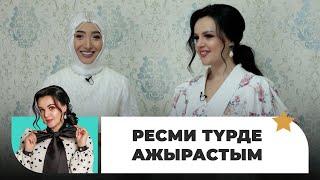 РЕСМИ ТҮРДЕ АЖЫРАСТЫМ